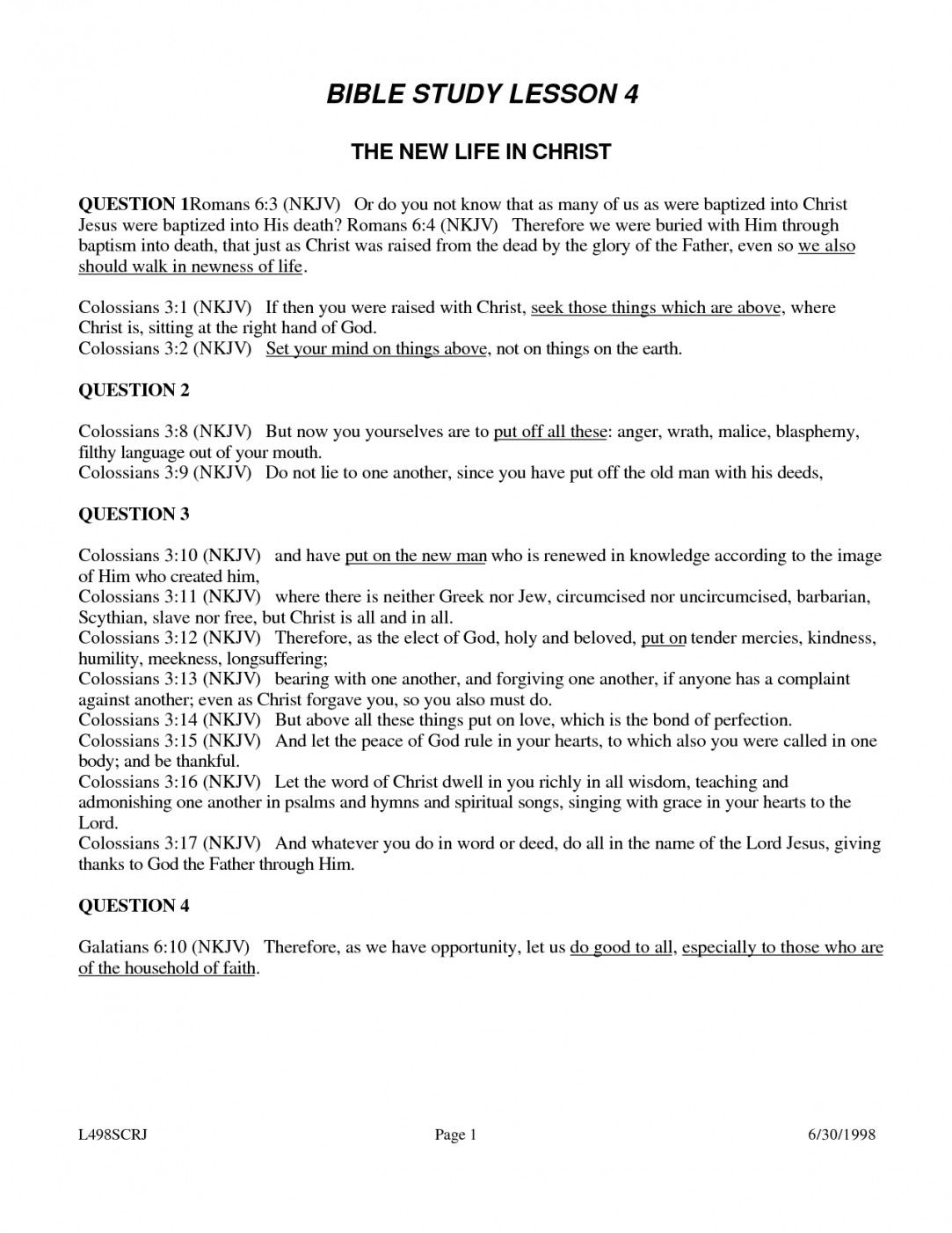 BIBLE STUDY LESSON 4

THE NEW LIFE IN CHRIST

QUESTION 1Romans 6:3 (NKJV) Or do you not know that as many of us as were baptized into Christ Jesus were baptized into His death? Romans 6:4 (NKJV) Therefore we were buried with Him through baptism into death, that just as Christ was raised from the dead by the glory of the Father, even so we also should walk in newness of life.

Colossians 3:1 (NKJV) If then you were raised with Christ, seek those things which are above, where Christ is, sitting at the right hand of God.
Colossians 3:2 (NKJV) Set your mind on things above, not on things on the earth.

QUESTION 2

Colossians 3:8 (NKJV) But now you yourselves are to put off all these: anger, wrath, malice, blasphemy, filthy language out of your mouth.
Colossians 3:9 (NKJV) Do not lie to one another, since you have put off the old man with his deeds,

QUESTION 3

Colossians 3:10 (NKJV) and have put on the new man who is renewed in knowledge according to the image of Him who created him,
Colossians 3:11 (NKJV) where there is neither Greek nor Jew, circumcised nor uncircumcised, barbarian, Scythian, slave nor free, but Christ is all and in all.
Colossians 3:12 (NKJV) Therefore, as the elect of God, holy and beloved, put on tender mercies, kindness, humility, meekness, longsuffering;
Colossians 3:13 (NKJV) bearing with one another, and forgiving one another, if anyone has a complaint against another; even as Christ forgave you, so you also must do.
Colossians 3:14 (NKJV) But above all these things put on love, which is the bond of perfection.
Colossians 3:15 (NKJV) And let the peace of God rule in your hearts, to which also you were called in one body; and be thankful.
Colossians 3:16 (NKJV) Let the word of Christ dwell in you richly in all wisdom, teaching and admonishing one another in psalms and hymns and spiritual songs, singing with grace in your hearts to the Lord.
Colossians 3:17 (NKJV) And whatever you do in word or deed, do all in the name of the Lord Jesus, giving thanks to God the Father through Him.

QUESTION 4

Galatians 6:10 (NKJV) Therefore, as we have opportunity, let us do good to all, especially to those who are of the household of faith.

L498SCRJ Page 1 6/30/1998